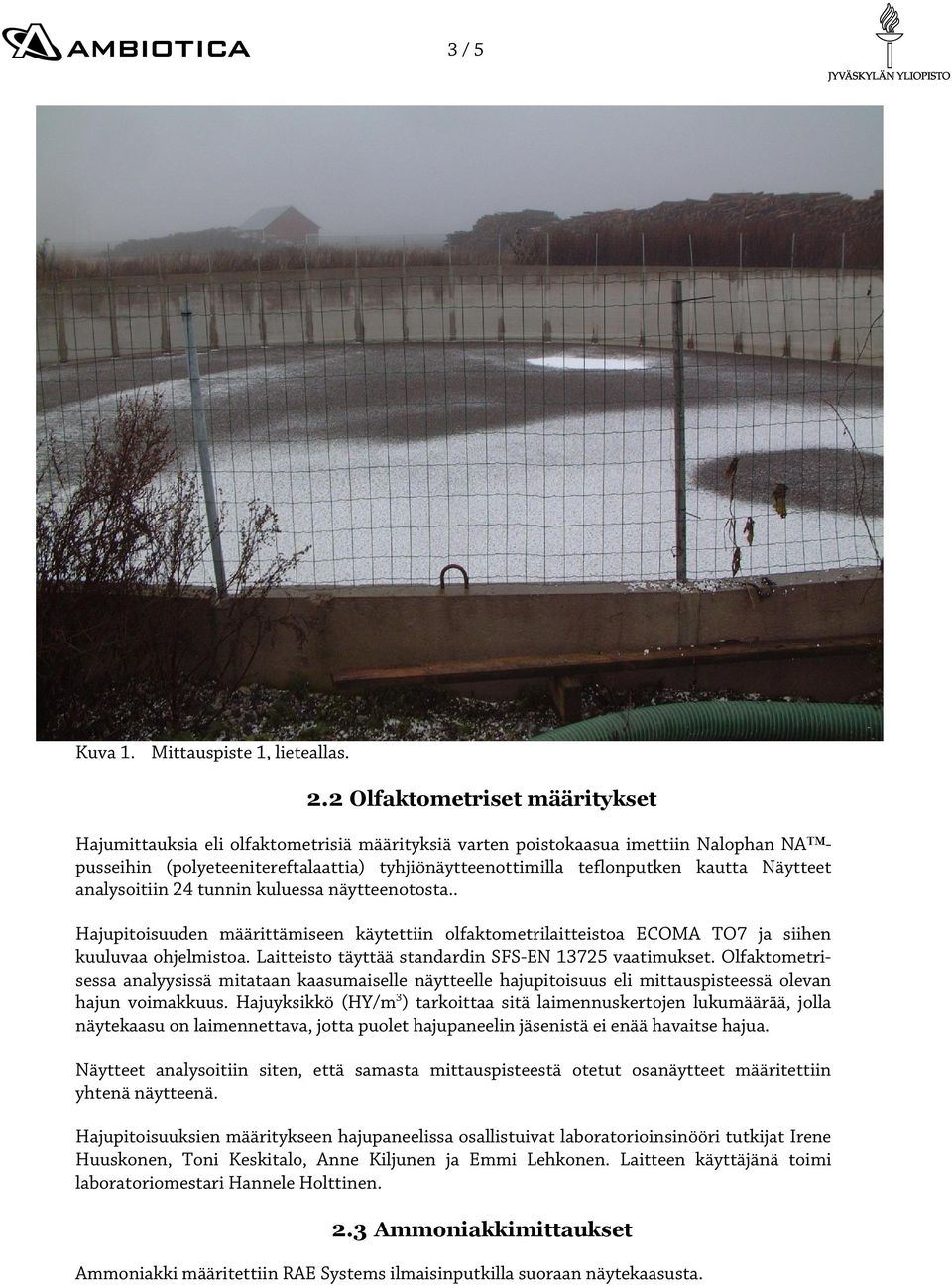 AMBIOTICA

3 / 5

JYVÄSKYLÄN YLIOPISTO

Kuva 1. Mittauspiste 1, lieteallas.

2.2 Olfaktometriset määritykset

Hajumittauksia eli olfaktometrisiä määrityksiä varten poistokaasua imettiin Nalophan NA™-pusseihin (polyeteenitereftalaattia) tyhjiönäytteenottimilla teflonputken kautta Näytteet analysoitiin 24 tunnin kuluessa näytteenotosta..

Hajupitoisuuden määrittämiseen käytettiin olfaktometrilaitteistoa ECOMA TO7 ja siihen kuuluvaa ohjelmistoa. Laitteisto täyttää standardin SFS-EN 13725 vaatimukset. Olfaktometrisessa analyysissä mitataan kaasumaiselle näytteelle hajupitoisuus eli mittauspisteessä olevan hajun voimakkuus. Hajuyksikkö (HY/m$^3$) tarkoittaa sitä laimennuskertojen lukumäärää, jolla näytekaasu on laimennettava, jotta puolet hajupaneelin jäsenistä ei enää havaitse hajua.

Näytteet analysoitiin siten, että samasta mittauspisteestä otetut osanäytteet määritettiin yhtenä näytteenä.

Hajupitoisuuksien määritykseen hajupaneelissa osallistuivat laboratorioinsinööri tutkijat Irene Huuskonen, Toni Keskitalo, Anne Kiljunen ja Emmi Lehkonen. Laitteen käyttäjänä toimi laboratoriomestari Hannele Holttinen.

2.3 Ammoniakkimittaukset

Ammoniakki määritettiin RAE Systems ilmaisinputkilla suoraan näytekaasusta.